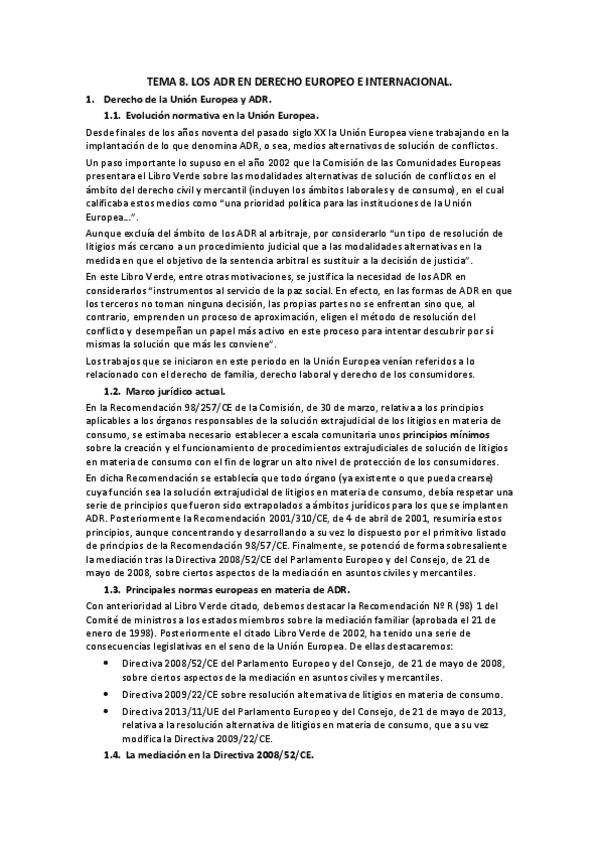 TEMA 8. LOS ADR EN DERECHO EUROPEO E INTERNACIONAL.

1. Derecho de la Unión Europea y ADR.

1.1. Evolución normativa en la Unión Europea.

Desde finales de los años noventa del pasado siglo XX la Unión Europea viene trabajando en la implantación de lo que denomina ADR, o sea, medios alternativos de solución de conflictos.

Un paso importante lo supuso en el año 2002 que la Comisión de las Comunidades Europeas presentara el Libro Verde sobre las modalidades alternativas de solución de conflictos en el ámbito del derecho civil y mercantil (incluyen los ámbitos laborales y de consumo), en el cual calificaba estos medios como "una prioridad política para las instituciones de la Unión Europea…".

Aunque excluía del ámbito de los ADR al arbitraje, por considerarlo "un tipo de resolución de litigios más cercano a un procedimiento judicial que a las modalidades alternativas en la medida en que el objetivo de la sentencia arbitral es sustituir a la decisión de justicia".

En este Libro Verde, entre otras motivaciones, se justifica la necesidad de los ADR en considerarlos "instrumentos al servicio de la paz social. En efecto, en las formas de ADR en que los terceros no toman ninguna decisión, las propias partes no se enfrentan sino que, al contrario, emprenden un proceso de aproximación, eligen el método de resolución del conflicto y desempeñan un papel más activo en este proceso para intentar descubrir por sí mismas la solución que más les conviene".

Los trabajos que se iniciaron en este periodo en la Unión Europea venían referidos a lo relacionado con el derecho de familia, derecho laboral y derecho de los consumidores.

1.2. Marco jurídico actual.

En la Recomendación 98/257/CE de la Comisión, de 30 de marzo, relativa a los principios aplicables a los órganos responsables de la solución extrajudicial de los litigios en materia de consumo, se estimaba necesario establecer a escala comunitaria unos principios mínimos sobre la creación y el funcionamiento de procedimientos extrajudiciales de solución de litigios en materia de consumo con el fin de lograr un alto nivel de protección de los consumidores.

En dicha Recomendación se establecía que todo órgano (ya existente o que pueda crearse) cuya función sea la solución extrajudicial de litigios en materia de consumo, debía respetar una serie de principios que fueron sido extrapolados a ámbitos jurídicos para los que se implanten ADR. Posteriormente la Recomendación 2001/310/CE, de 4 de abril de 2001, resumiría estos principios, aunque concentrando y desarrollando a su vez lo dispuesto por el primitivo listado de principios de la Recomendación 98/57/CE. Finalmente, se potenció de forma sobresaliente la mediación tras la Directiva 2008/52/CE del Parlamento Europeo y del Consejo, de 21 de mayo de 2008, sobre ciertos aspectos de la mediación en asuntos civiles y mercantiles.

1.3. Principales normas europeas en materia de ADR.

Con anterioridad al Libro Verde citado, debemos destacar la Recomendación Nº R (98) 1 del Comité de ministros a los estados miembros sobre la mediación familiar (aprobada el 21 de enero de 1998). Posteriormente el citado Libro Verde de 2002, ha tenido una serie de consecuencias legislativas en el seno de la Unión Europea. De ellas destacaremos:

• Directiva 2008/52/CE del Parlamento Europeo y del Consejo, de 21 de mayo de 2008, sobre ciertos aspectos de la mediación en asuntos civiles y mercantiles.
• Directiva 2009/22/CE sobre resolución alternativa de litigios en materia de consumo.
• Directiva 2013/11/UE del Parlamento Europeo y del Consejo, de 21 de mayo de 2013, relativa a la resolución alternativa de litigios en materia de consumo, que a su vez modifica la Directiva 2009/22/CE.

1.4. La mediación en la Directiva 2008/52/CE.